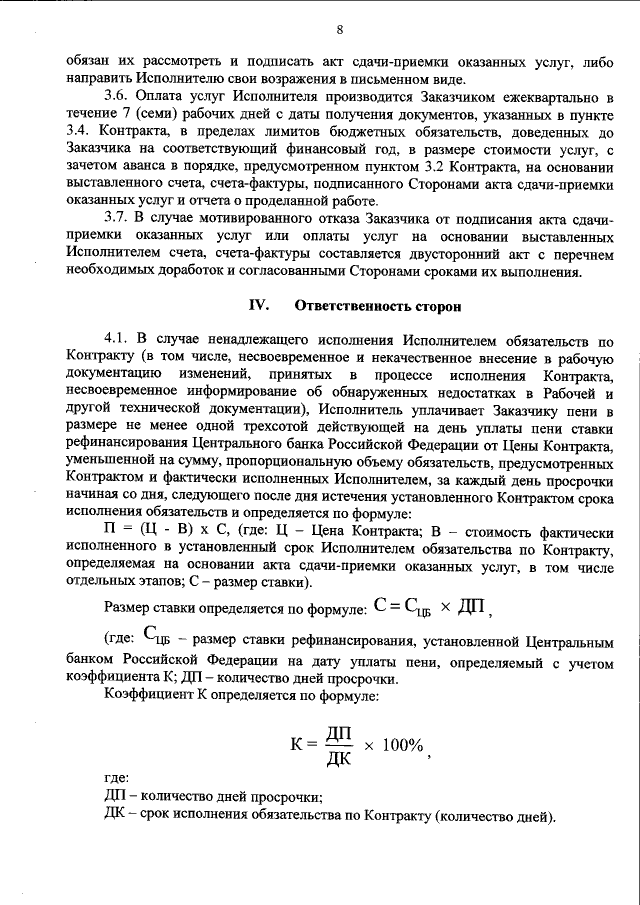 8

обязан их рассмотреть и подписать акт сдачи-приемки оказанных услуг, либо направить Исполнителю свои возражения в письменном виде.

3.6. Оплата услуг Исполнителя производится Заказчиком ежеквартально в течение 7 (семи) рабочих дней с даты получения документов, указанных в пункте 3.4. Контракта, в пределах лимитов бюджетных обязательств, доведенных до Заказчика на соответствующий финансовый год, в размере стоимости услуг, с зачетом аванса в порядке, предусмотренном пунктом 3.2 Контракта, на основании выставленного счета, счета-фактуры, подписанного Сторонами акта сдачи-приемки оказанных услуг и отчета о проделанной работе.

3.7. В случае мотивированного отказа Заказчика от подписания акта сдачи-приемки оказанных услуг или оплаты услуг на основании выставленных Исполнителем счета, счета-фактуры составляется двусторонний акт с перечнем необходимых доработок и согласованными Сторонами сроками их выполнения.

IV. Ответственность сторон

4.1. В случае ненадлежащего исполнения Исполнителем обязательств по Контракту (в том числе, несвоевременное и некачественное внесение в рабочую документацию изменений, принятых в процессе исполнения Контракта, несвоевременное информирование об обнаруженных недостатках в Рабочей и другой технической документации), Исполнитель уплачивает Заказчику пени в размере не менее одной трехсотой действующей на день уплаты пени ставки рефинансирования Центрального банка Российской Федерации от Цены Контракта, уменьшенной на сумму, пропорциональную объему обязательств, предусмотренных Контрактом и фактически исполненных Исполнителем, за каждый день просрочки начиная со дня, следующего после дня истечения установленного Контрактом срока исполнения обязательств и определяется по формуле:

П = (Ц - В) х С, (где: Ц – Цена Контракта; В – стоимость фактически исполненного в установленный срок Исполнителем обязательства по Контракту, определяемая на основании акта сдачи-приемки оказанных услуг, в том числе отдельных этапов; С – размер ставки).

Размер ставки определяется по формуле: $С = С_{ЦБ} \times ДП$,

(где: $С_{ЦБ}$ – размер ставки рефинансирования, установленной Центральным банком Российской Федерации на дату уплаты пени, определяемый с учетом коэффициента К; ДП – количество дней просрочки.

Коэффициент К определяется по формуле:

$К = \frac{ДП}{ДК} \times 100\%$,

где:
ДП – количество дней просрочки;
ДК – срок исполнения обязательства по Контракту (количество дней).